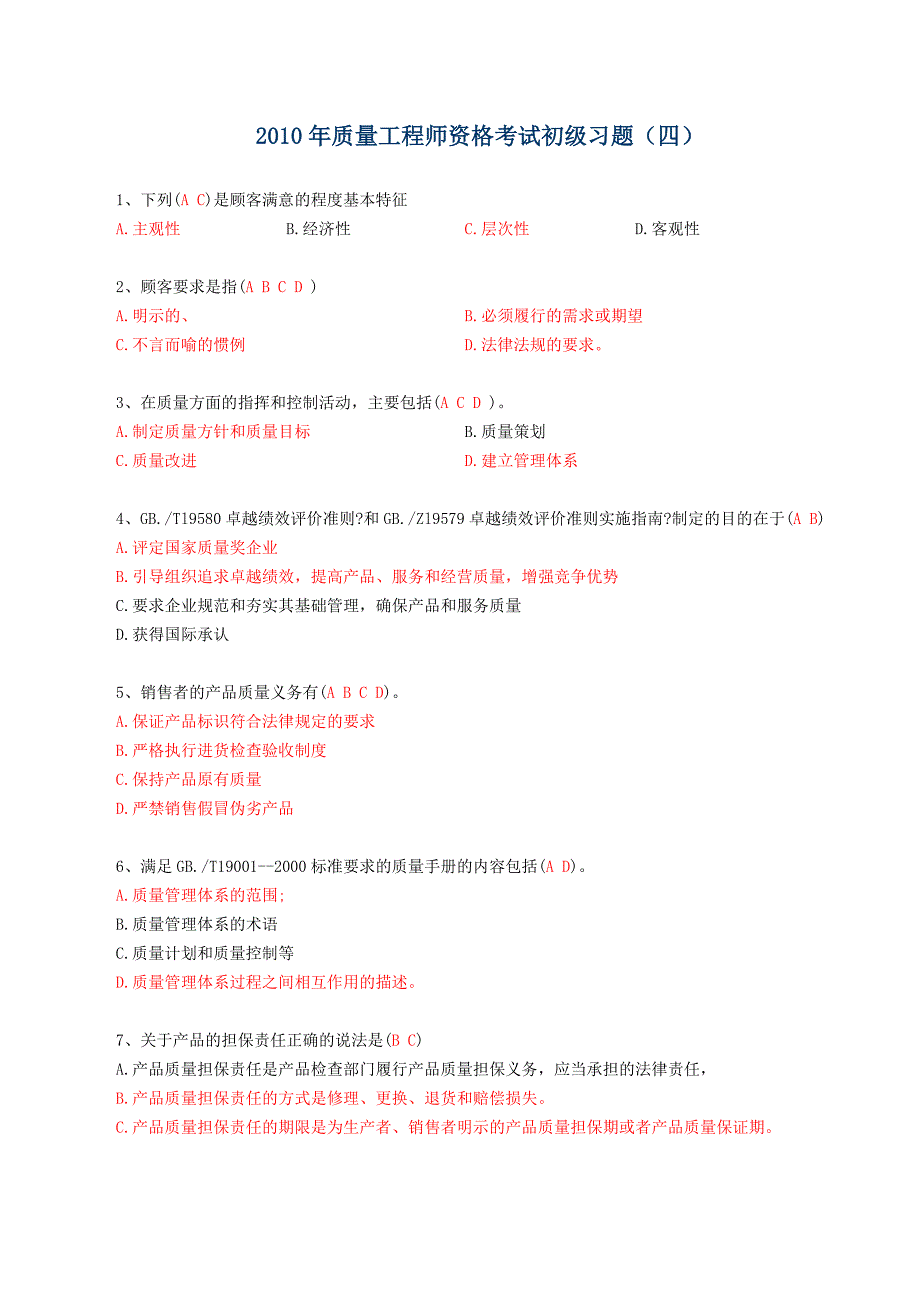 2010年质量工程师资格考试初级习题（四）

1、下列(A C)是顾客满意的程度基本特征
A.主观性
B.经济性
C.层次性
D.客观性

2、顾客要求是指(A B C D )
A.明示的、
B.必须履行的需求或期望
C.不言而喻的惯例
D.法律法规的要求。

3、在质量方面的指挥和控制活动，主要包括(A C D )。
A.制定质量方针和质量目标
B.质量策划
C.质量改进
D.建立管理体系

4、GB./T19580卓越绩效评价准则?和GB./Z19579卓越绩效评价准则实施指南?制定的目的在于(A B)
A.评定国家质量奖企业
B.引导组织追求卓越绩效，提高产品、服务和经营质量，增强竞争优势
C.要求企业规范和夯实其基础管理，确保产品和服务质量
D.获得国际承认

5、销售者的产品质量义务有(A B C D)。
A.保证产品标识符合法律规定的要求
B.严格执行进货检查验收制度
C.保持产品原有质量
D.严禁销售假冒伪劣产品

6、满足GB./T19001--2000标准要求的质量手册的内容包括(A D)。
A.质量管理体系的范围;
B.质量管理体系的术语
C.质量计划和质量控制等
D.质量管理体系过程之间相互作用的描述。

7、关于产品的担保责任正确的说法是(B C)
A.产品质量担保责任是产品检查部门履行产品质量担保义务，应当承担的法律责任，
B.产品质量担保责任的方式是修理、更换、退货和赔偿损失。
C.产品质量担保责任的期限是为生产者、销售者明示的产品质量担保期或者产品质量保证期。